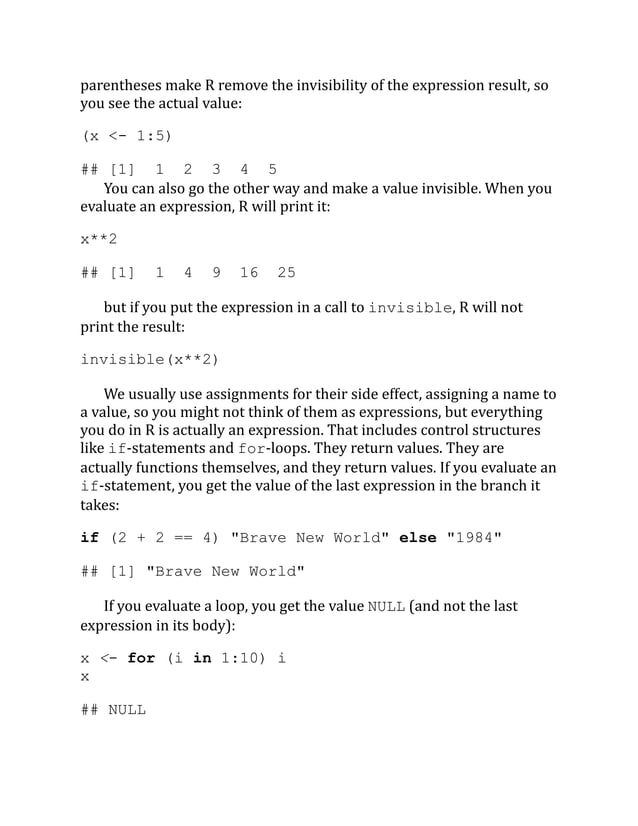 parentheses make R remove the invisibility of the expression result, so you see the actual value:

(x <- 1:5)

## [1]  1  2  3  4  5

You can also go the other way and make a value invisible. When you evaluate an expression, R will print it:

x**2

## [1]  1  4  9  16  25

but if you put the expression in a call to invisible, R will not print the result:

invisible(x**2)

We usually use assignments for their side effect, assigning a name to a value, so you might not think of them as expressions, but everything you do in R is actually an expression. That includes control structures like if-statements and for-loops. They return values. They are actually functions themselves, and they return values. If you evaluate an if-statement, you get the value of the last expression in the branch it takes:

if (2 + 2 == 4) "Brave New World" else "1984"

## [1] "Brave New World"

If you evaluate a loop, you get the value NULL (and not the last expression in its body):

x <- for (i in 1:10) i
x

## NULL